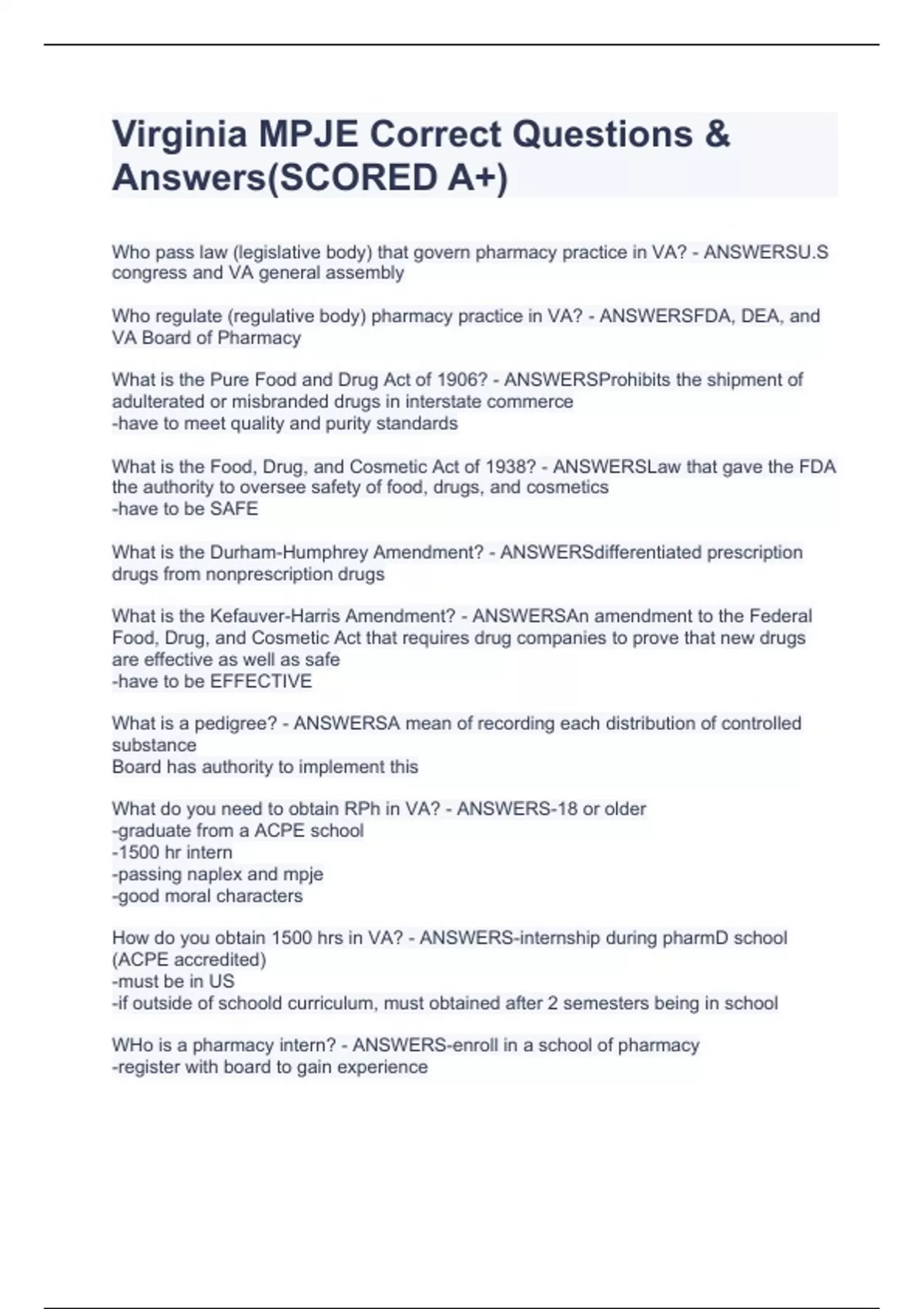 Virginia MPJE Correct Questions & Answers(SCORED A+)

Who pass law (legislative body) that govern pharmacy practice in VA? - ANSWERSU.S congress and VA general assembly

Who regulate (regulative body) pharmacy practice in VA? - ANSWERSFDA, DEA, and VA Board of Pharmacy

What is the Pure Food and Drug Act of 1906? - ANSWERSProhibits the shipment of adulterated or misbranded drugs in interstate commerce
-have to meet quality and purity standards

What is the Food, Drug, and Cosmetic Act of 1938? - ANSWERSLaw that gave the FDA the authority to oversee safety of food, drugs, and cosmetics
-have to be SAFE

What is the Durham-Humphrey Amendment? - ANSWERSdifferentiated prescription drugs from nonprescription drugs

What is the Kefauver-Harris Amendment? - ANSWERSAn amendment to the Federal Food, Drug, and Cosmetic Act that requires drug companies to prove that new drugs are effective as well as safe
-have to be EFFECTIVE

What is a pedigree? - ANSWERSA mean of recording each distribution of controlled substance
Board has authority to implement this

What do you need to obtain RPh in VA? - ANSWERS-18 or older
-graduate from a ACPE school
-1500 hr intern
-passing naplex and mpje
-good moral characters

How do you obtain 1500 hrs in VA? - ANSWERS-internship during pharmD school (ACPE accredited)
-must be in US
-if outside of schoold curriculum, must obtained after 2 semesters being in school

WHo is a pharmacy intern? - ANSWERS-enroll in a school of pharmacy
-register with board to gain experience